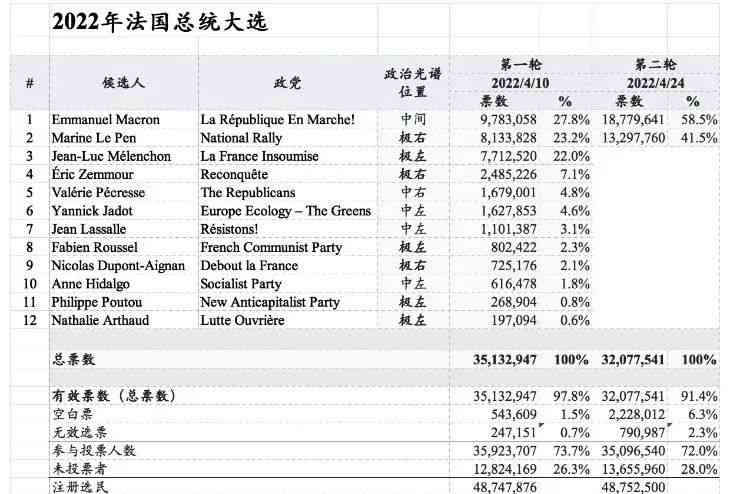 2022年法国总统大选

| # | 候选人 | 政党 | 政治光谱位置 | 第一轮 2022/4/10 票数 | % | 第二轮 2022/4/24 票数 | % |
|---|---|---|---|---|---|---|---|
| 1 | Emmanuel Macron | La République En Marche! | 中间 | 9,783,058 | 27.8% | 18,779,641 | 58.5% |
| 2 | Marine Le Pen | National Rally | 极右 | 8,133,828 | 23.2% | 13,297,760 | 41.5% |
| 3 | Jean-Luc Mélenchon | La France Insoumise | 极左 | 7,712,520 | 22.0% | | |
| 4 | Éric Zemmour | Reconquête | 极右 | 2,485,226 | 7.1% | | |
| 5 | Valérie Pécresse | The Republicans | 中右 | 1,679,001 | 4.8% | | |
| 6 | Yannick Jadot | Europe Ecology – The Greens | 中左 | 1,627,853 | 4.6% | | |
| 7 | Jean Lassalle | Résistons! | 中左 | 1,101,387 | 3.1% | | |
| 8 | Fabien Roussel | French Communist Party | 极左 | 802,422 | 2.3% | | |
| 9 | Nicolas Dupont-Aignan | Debout la France | 极右 | 725,176 | 2.1% | | |
| 10 | Anne Hidalgo | Socialist Party | 中左 | 616,478 | 1.8% | | |
| 11 | Philippe Poutou | New Anticapitalist Party | 极左 | 268,904 | 0.8% | | |
| 12 | Nathalie Arthaud | Lutte Ouvrière | 极左 | 197,094 | 0.6% | | |
| | 总票数 | | | 35,132,947 | 100% | 32,077,541 | 100% |
| | 有效票数（总票数） | | | 35,132,947 | 97.8% | 32,077,541 | 91.4% |
| | 空白票 | | | 543,609 | 1.5% | 2,228,012 | 6.3% |
| | 无效选票 | | | 247,151 | 0.7% | 790,987 | 2.3% |
| | 参与投票人数 | | | 35,923,707 | 73.7% | 35,096,540 | 72.0% |
| | 未投票者 | | | 12,824,169 | 26.3% | 13,655,960 | 28.0% |
| | 注册选民 | | | 48,747,876 | | 48,752,500 | |